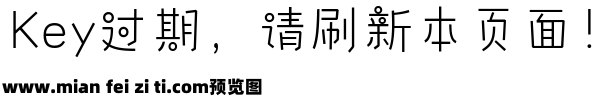 Key过期，请刷新本页面！

www.mian fei zi ti.com预览图